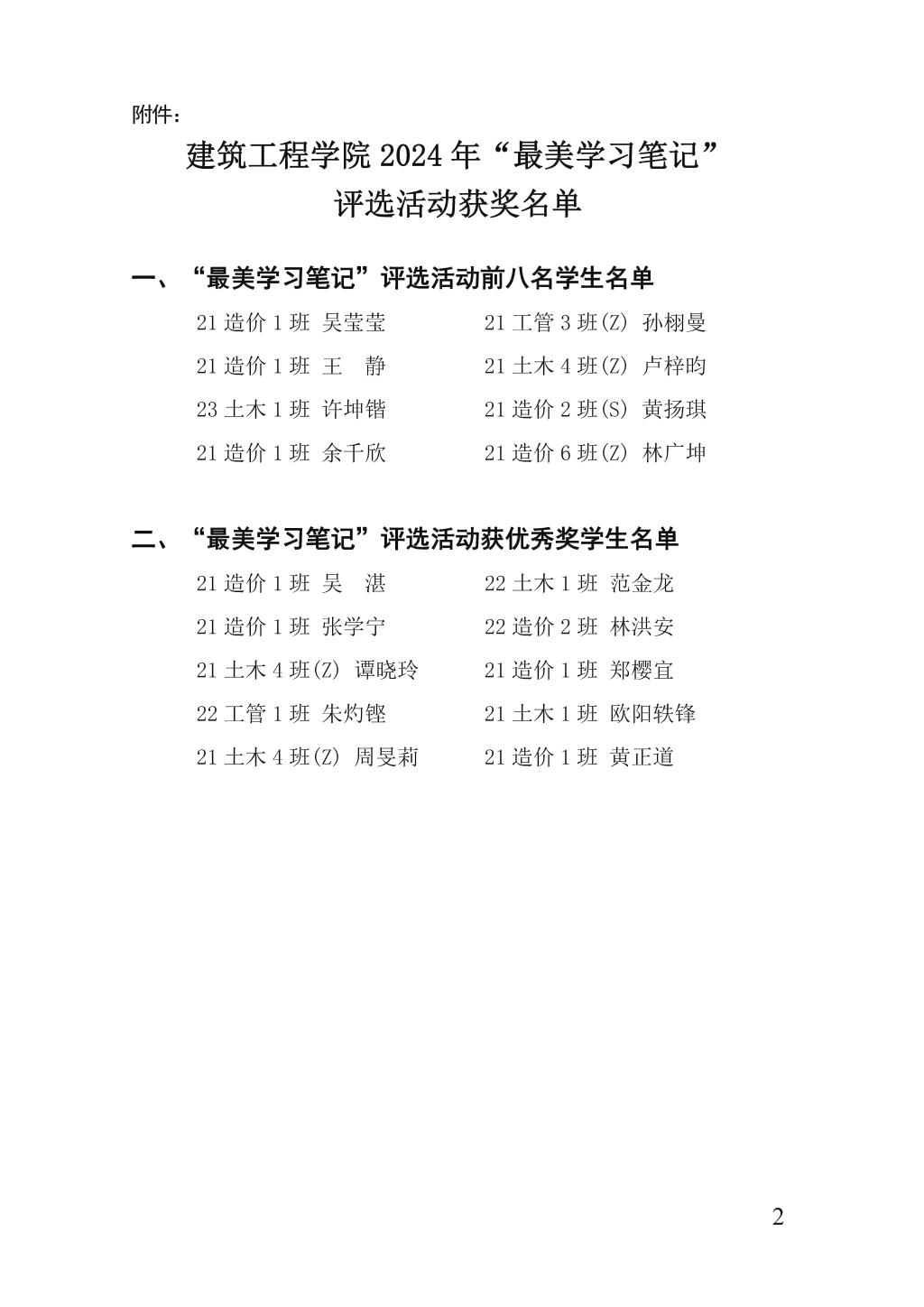 附件：

建筑工程学院 2024 年“最美学习笔记”评选活动获奖名单

一、“最美学习笔记”评选活动前八名学生名单

21 造价 1 班 吴莹莹
21 造价 1 班 王 静
23 土木 1 班 许坤锴
21 造价 1 班 余千欣

21 工管 3 班(Z) 孙栩曼
21 土木 4 班(Z) 卢梓昀
21 造价 2 班(S) 黄扬琪
21 造价 6 班(Z) 林广坤

二、“最美学习笔记”评选活动获优秀奖学生名单

21 造价 1 班 吴 湛
21 造价 1 班 张学宁
21 土木 4 班(Z) 谭晓玲
22 工管 1 班 朱灼铿
21 土木 4 班(Z) 周旻莉

22 土木 1 班 范金龙
22 造价 2 班 林洪安
21 造价 1 班 郑樱宜
21 土木 1 班 欧阳轶锋
21 造价 1 班 黄正道

2